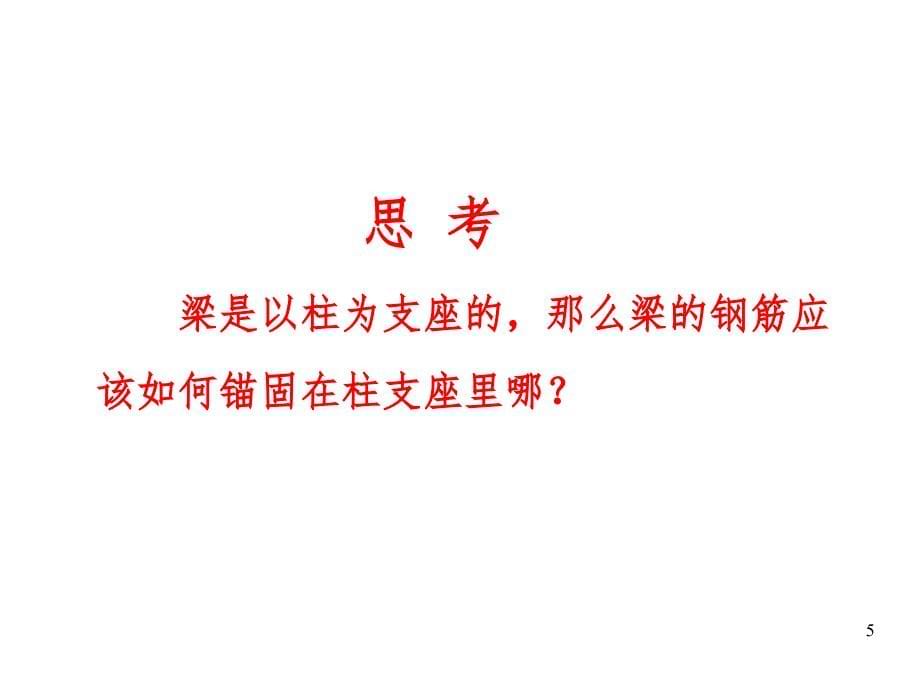 思 考

梁是以柱为支座的，那么梁的钢筋应该如何锚固在柱支座里哪？

5